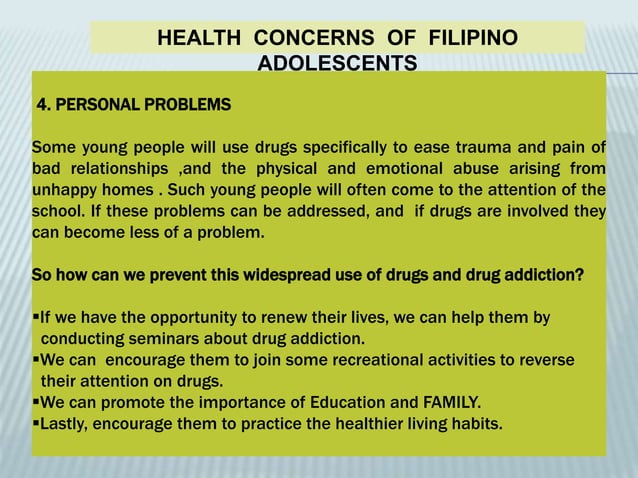 HEALTH CONCERNS OF FILIPINO ADOLESCENTS

4. PERSONAL PROBLEMS

Some young people will use drugs specifically to ease trauma and pain of bad relationships ,and the physical and emotional abuse arising from unhappy homes . Such young people will often come to the attention of the school. If these problems can be addressed, and if drugs are involved they can become less of a problem.

So how can we prevent this widespread use of drugs and drug addiction?

▪If we have the opportunity to renew their lives, we can help them by conducting seminars about drug addiction.
▪We can encourage them to join some recreational activities to reverse their attention on drugs.
▪We can promote the importance of Education and FAMILY.
▪Lastly, encourage them to practice the healthier living habits.